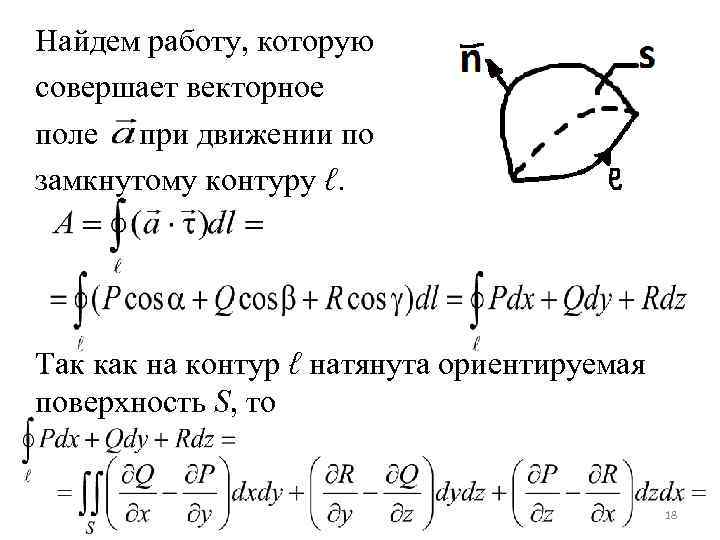 Найдем работу, которую совершает векторное поле $\vec{a}$ при движении по замкнутому контуру $\ell$.

$\bar{n}$

S

$\ell$

$A = \oint_{\ell} (\vec{a} \cdot \vec{\tau}) dl =$

$= \oint_{\ell} (P\cos\alpha + Q\cos\beta + R\cos\gamma) dl = \oint_{\ell} Pdx + Qdy + Rdz$

Так как на контур $\ell$ натянута ориентируемая поверхность $S$, то

$\oint_{\ell} Pdx + Qdy + Rdz =$

$= \iint_{S} \left( \frac{\partial Q}{\partial x} - \frac{\partial P}{\partial y} \right) dxdy + \left( \frac{\partial R}{\partial y} - \frac{\partial Q}{\partial z} \right) dydz + \left( \frac{\partial P}{\partial z} - \frac{\partial R}{\partial x} \right) dzdx =$

18